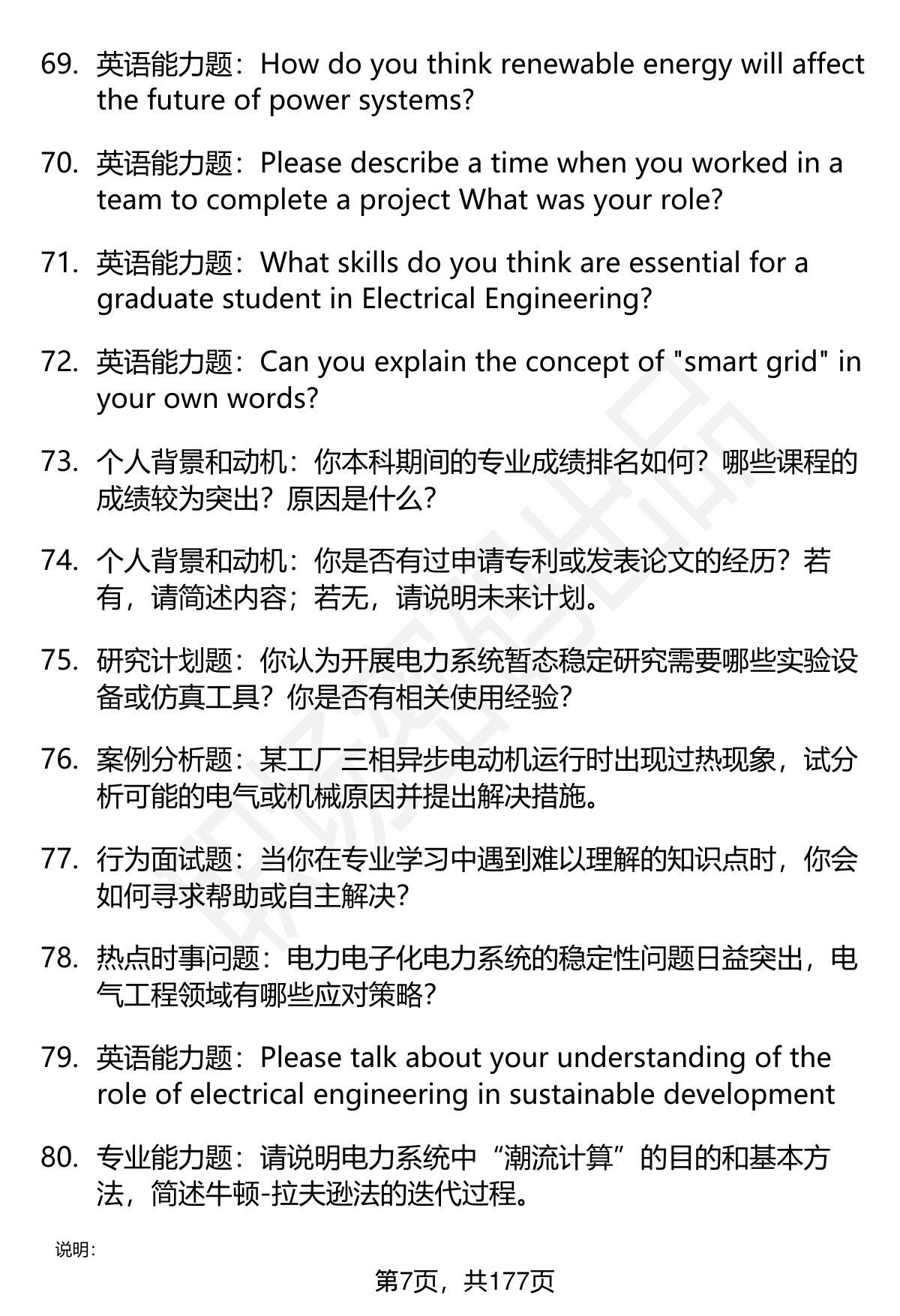 69. 英语能力题：How do you think renewable energy will affect the future of power systems?

70. 英语能力题：Please describe a time when you worked in a team to complete a project What was your role?

71. 英语能力题：What skills do you think are essential for a graduate student in Electrical Engineering?

72. 英语能力题：Can you explain the concept of "smart grid" in your own words?

73. 个人背景和动机：你本科期间的专业成绩排名如何？哪些课程的成绩较为突出？原因是什么？

74. 个人背景和动机：你是否有过申请专利或发表论文的经历？若有，请简述内容；若无，请说明未来计划。

75. 研究计划题：你认为开展电力系统暂态稳定研究需要哪些实验设备或仿真工具？你是否有相关使用经验？

76. 案例分析题：某工厂三相异步电动机运行时出现过热现象，试分析可能的电气或机械原因并提出解决措施。

77. 行为面试题：当你在专业学习中遇到难以理解的知识点时，你会如何寻求帮助或自主解决？

78. 热点时事问题：电力电子化电力系统的稳定性问题日益突出，电气工程领域有哪些应对策略？

79. 英语能力题：Please talk about your understanding of the role of electrical engineering in sustainable development

80. 专业能力题：请说明电力系统中“潮流计算”的目的和基本方法，简述牛顿-拉夫逊法的迭代过程。

说明：

第7页，共177页